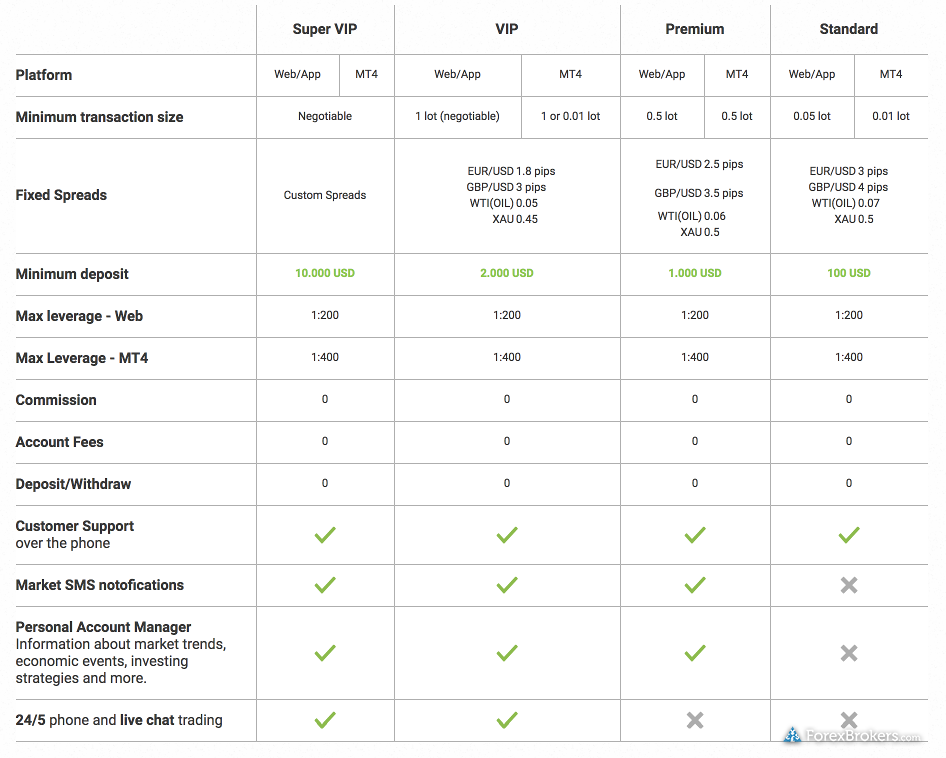 | | Super VIP | | VIP | | Premium | | Standard | |
|---|---|---|---|---|---|---|---|---|
| Platform | Web/App | MT4 | Web/App | MT4 | Web/App | MT4 | Web/App | MT4 |
| Minimum transaction size | Negotiable | | 1 lot (negotiable) | 1 or 0.01 lot | 0.5 lot | 0.5 lot | 0.05 lot | 0.01 lot |
| Fixed Spreads | Custom Spreads | | EUR/USD 1.8 pips GBP/USD 3 pips WTI(OIL) 0.05 XAU 0.45 | | EUR/USD 2.5 pips GBP/USD 3.5 pips WTI(OIL) 0.06 XAU 0.5 | | EUR/USD 3 pips GBP/USD 4 pips WTI(OIL) 0.07 XAU 0.5 | |
| Minimum deposit | 10.000 USD | | 2.000 USD | | 1.000 USD | | 100 USD | |
| Max leverage - Web | 1:200 | | 1:200 | | 1:200 | | 1:200 | |
| Max Leverage - MT4 | 1:400 | | 1:400 | | 1:400 | | 1:400 | |
| Commission | 0 | | 0 | | 0 | | 0 | |
| Account Fees | 0 | | 0 | | 0 | | 0 | |
| Deposit/Withdraw | 0 | | 0 | | 0 | | 0 | |
| Customer Support over the phone | ✓ | | ✓ | | ✓ | | ✓ | |
| Market SMS notofications | ✓ | | ✓ | | ✓ | | ✗ | |
| Personal Account Manager Information about market trends, economic events, investing strategies and more. | ✓ | | ✓ | | ✓ | | ✗ | |
| 24/5 phone and live chat trading | ✓ | | ✓ | | ✗ | | ✗ | |

ForexBrokers.com